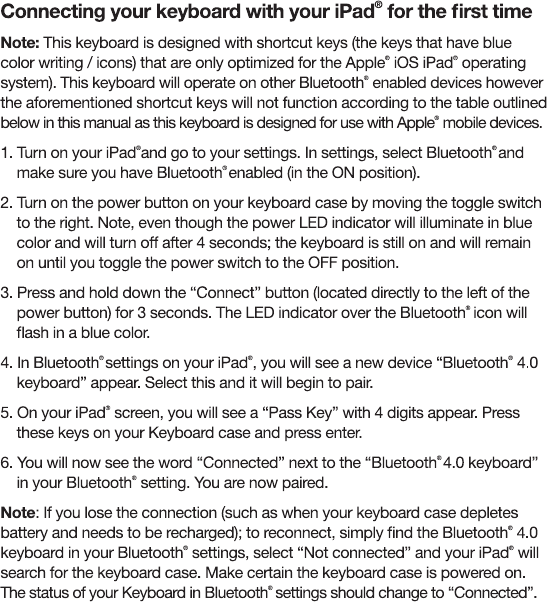 Connecting your keyboard with your iPad® for the first time

Note: This keyboard is designed with shortcut keys (the keys that have blue color writing / icons) that are only optimized for the Apple® iOS iPad® operating system). This keyboard will operate on other Bluetooth® enabled devices however the aforementioned shortcut keys will not function according to the table outlined below in this manual as this keyboard is designed for use with Apple® mobile devices.

1. Turn on your iPad® and go to your settings. In settings, select Bluetooth® and make sure you have Bluetooth® enabled (in the ON position).

2. Turn on the power button on your keyboard case by moving the toggle switch to the right. Note, even though the power LED indicator will illuminate in blue color and will turn off after 4 seconds; the keyboard is still on and will remain on until you toggle the power switch to the OFF position.

3. Press and hold down the “Connect” button (located directly to the left of the power button) for 3 seconds. The LED indicator over the Bluetooth® icon will flash in a blue color.

4. In Bluetooth® settings on your iPad®, you will see a new device “Bluetooth® 4.0 keyboard” appear. Select this and it will begin to pair.

5. On your iPad® screen, you will see a “Pass Key” with 4 digits appear. Press these keys on your Keyboard case and press enter.

6. You will now see the word “Connected” next to the “Bluetooth® 4.0 keyboard” in your Bluetooth® setting. You are now paired.

Note: If you lose the connection (such as when your keyboard case depletes battery and needs to be recharged); to reconnect, simply find the Bluetooth® 4.0 keyboard in your Bluetooth® settings, select “Not connected” and your iPad® will search for the keyboard case. Make certain the keyboard case is powered on. The status of your Keyboard in Bluetooth® settings should change to “Connected”.